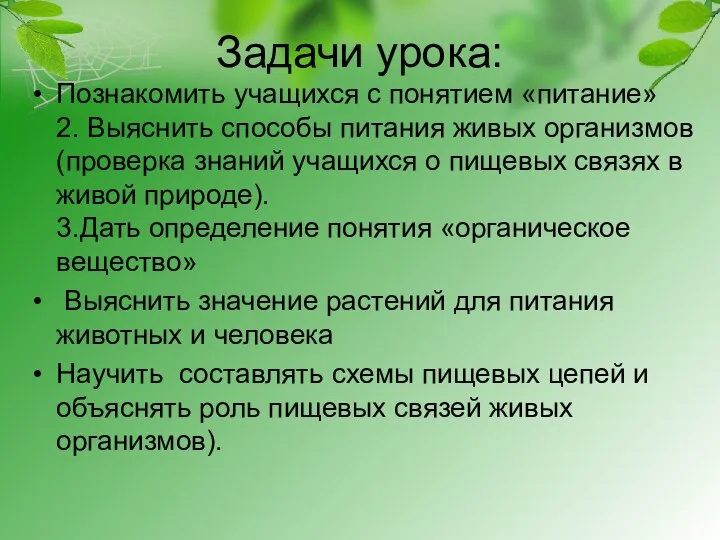 Задачи урока:

• Познакомить учащихся с понятием «питание»
2. Выяснить способы питания живых организмов (проверка знаний учащихся о пищевых связях в живой природе).
3.Дать определение понятия «органическое вещество»

• Выяснить значение растений для питания животных и человека

• Научить составлять схемы пищевых цепей и объяснять роль пищевых связей живых организмов).